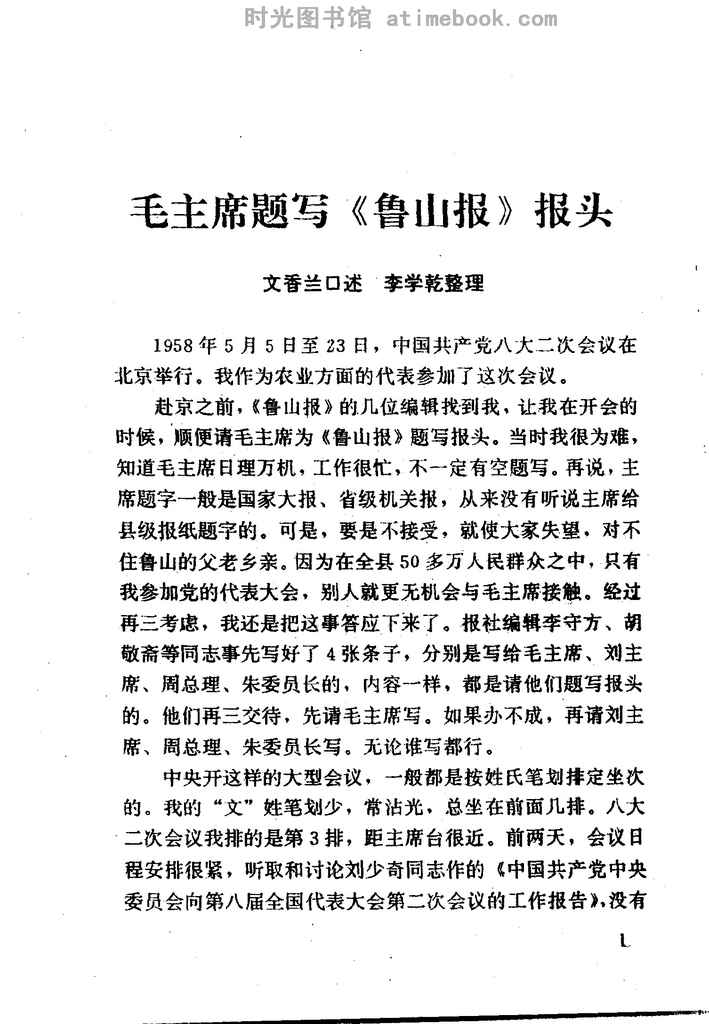 时光图书馆 atimebook.com

毛主席题写《鲁山报》报头

文香兰口述 李学乾整理

1958年5月5日至23日，中国共产党八大二次会议在北京举行。我作为农业方面的代表参加了这次会议。

赴京之前，《鲁山报》的几位编辑找到我，让我在开会的时候，顺便请毛主席为《鲁山报》题写报头。当时我很为难，知道毛主席日理万机，工作很忙，不一定有空题写。再说，主席题字一般是国家大报、省级机关报，从来没有听说主席给县级报纸题字的。可是，要是不接受，就使大家失望，对不住鲁山的父老乡亲。因为在全县50多万人民群众之中，只有我参加党的代表大会，别人就更无机会与毛主席接触。经过再三考虑，我还是把这事答应下来了。报社编辑李守方、胡敬斋等同志事先写好了4张条子，分别是写给毛主席、刘主席、周总理、朱委员长的，内容一样，都是请他们题写报头的。他们再三交待，先请毛主席写。如果办不成，再请刘主席、周总理、朱委员长写。无论谁写都行。

中央开这样的大型会议，一般都是按姓氏笔划排定坐次的。我的“文”姓笔划少，常沾光，总坐在前面几排。八大二次会议我排的是第3排，距主席台很近。前两天，会议日程安排很紧，听取和讨论刘少奇同志作的《中国共产党中央委员会向第八届全国代表大会第二次会议的工作报告》，没有

1